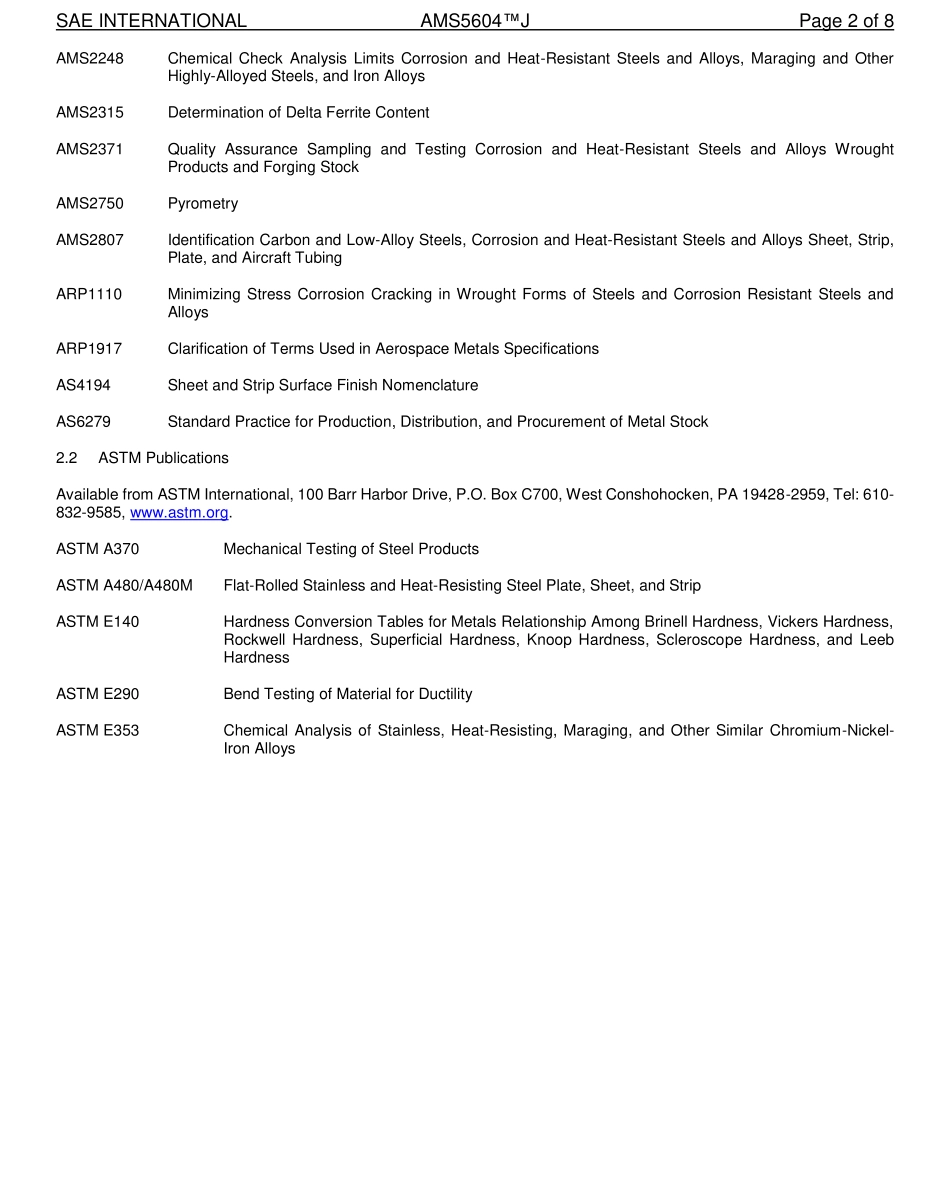 SAE INTERNATIONAL AMS5604™J Page 2 of 8

AMS2248 Chemical Check Analysis Limits Corrosion and Heat-Resistant Steels and Alloys, Maraging and Other Highly-Alloyed Steels, and Iron Alloys

AMS2315 Determination of Delta Ferrite Content

AMS2371 Quality Assurance Sampling and Testing Corrosion and Heat-Resistant Steels and Alloys Wrought Products and Forging Stock

AMS2750 Pyrometry

AMS2807 Identification Carbon and Low-Alloy Steels, Corrosion and Heat-Resistant Steels and Alloys Sheet, Strip, Plate, and Aircraft Tubing

ARP1110 Minimizing Stress Corrosion Cracking in Wrought Forms of Steels and Corrosion Resistant Steels and Alloys

ARP1917 Clarification of Terms Used in Aerospace Metals Specifications

AS4194 Sheet and Strip Surface Finish Nomenclature

AS6279 Standard Practice for Production, Distribution, and Procurement of Metal Stock

2.2 ASTM Publications

Available from ASTM International, 100 Barr Harbor Drive, P.O. Box C700, West Conshohocken, PA 19428-2959, Tel: 610-832-9585, www.astm.org.

ASTM A370 Mechanical Testing of Steel Products

ASTM A480/A480M Flat-Rolled Stainless and Heat-Resisting Steel Plate, Sheet, and Strip

ASTM E140 Hardness Conversion Tables for Metals Relationship Among Brinell Hardness, Vickers Hardness, Rockwell Hardness, Superficial Hardness, Knoop Hardness, Scleroscope Hardness, and Leeb Hardness

ASTM E290 Bend Testing of Material for Ductility

ASTM E353 Chemical Analysis of Stainless, Heat-Resisting, Maraging, and Other Similar Chromium-Nickel-Iron Alloys